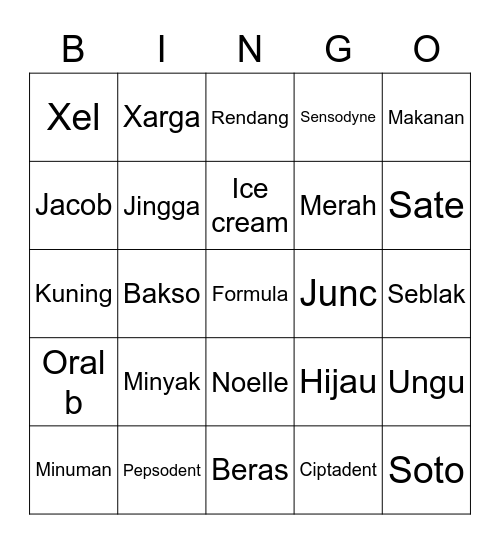 | B | I | N | G | O |
|---|---|---|---|---|
| Xel | Xarga | Rendang | Sensodyne | Makanan |
| Jacob | Jingga | Ice cream | Merah | Sate |
| Kuning | Bakso | Formula | Junc | Seblak |
| Oral b | Minyak | Noelle | Hijau | Ungu |
| Minuman | Pepsodent | Beras | Ciptadent | Soto |